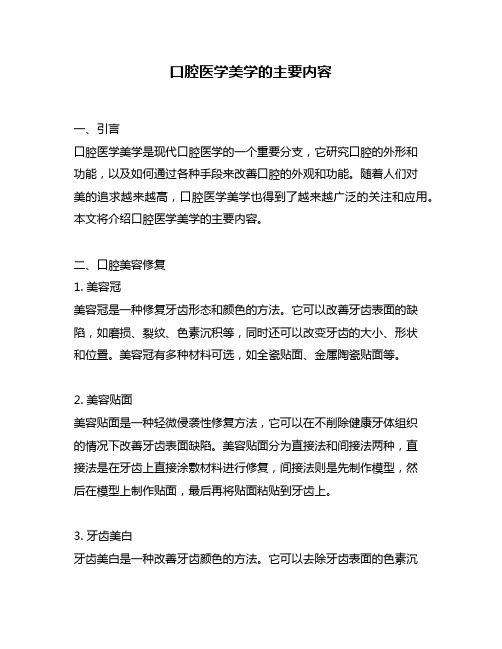 口腔医学美学的主要内容

一、引言
口腔医学美学是现代口腔医学的一个重要分支，它研究口腔的外形和功能，以及如何通过各种手段来改善口腔的外观和功能。随着人们对美的追求越来越高，口腔医学美学也得到了越来越广泛的关注和应用。本文将介绍口腔医学美学的主要内容。

二、口腔美容修复
1. 美容冠
美容冠是一种修复牙齿形态和颜色的方法。它可以改善牙齿表面的缺陷，如磨损、裂纹、色素沉积等，同时还可以改变牙齿的大小、形状和位置。美容冠有多种材料可选，如全瓷贴面、金属陶瓷贴面等。

2. 美容贴面
美容贴面是一种轻微侵袭性修复方法，它可以在不削除健康牙体组织的情况下改善牙齿表面缺陷。美容贴面分为直接法和间接法两种，直接法是在牙齿上直接涂敷材料进行修复，间接法则是先制作模型，然后在模型上制作贴面，最后再将贴面粘贴到牙齿上。

3. 牙齿美白
牙齿美白是一种改善牙齿颜色的方法。它可以去除牙齿表面的色素沉